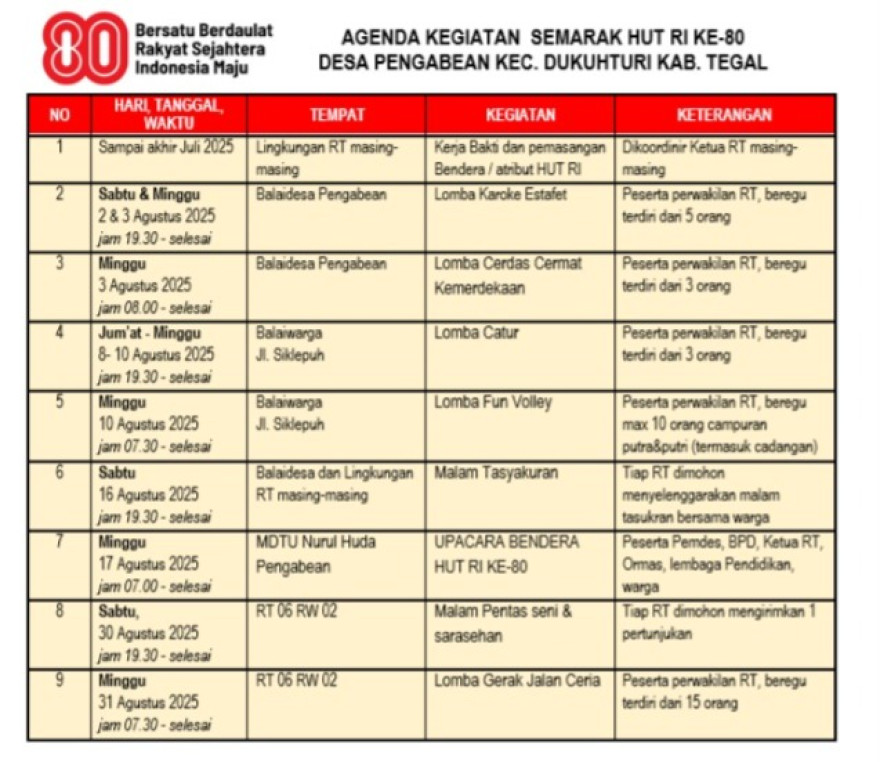 80 Bersatu Berdaulat Rakyat Sejahtera Indonesia Maju

AGENDA KEGIATAN SEMARAK HUT RI KE-80
DESA PENGABEAN KEC. DUKUHTURI KAB. TEGAL

| NO | HARI, TANGGAL, WAKTU | TEMPAT | KEGIATAN | KETERANGAN |
|---|---|---|---|---|
| 1 | Sampai akhir Juli 2025 | Lingkungan RT masing-masing | Kerja Bakti dan pemasangan Bendera / atribut HUT RI | Dikoordinir Ketua RT masing-masing |
| 2 | Sabtu & Minggu 2 & 3 Agustus 2025 jam 19.30 - selesai | Balaidesa Pengabean | Lomba Karoke Estafet | Peserta perwakilan RT, beregu terdiri dari 5 orang |
| 3 | Minggu 3 Agustus 2025 jam 08.00 - selesai | Balaidesa Pengabean | Lomba Cerdas Cermat Kemerdekaan | Peserta perwakilan RT, beregu terdiri dari 3 orang |
| 4 | Jum'at - Minggu 8- 10 Agustus 2025 jam 19.30 - selesai | Balaiwarga Jl. Siklepuh | Lomba Catur | Peserta perwakilan RT, beregu terdiri dari 3 orang |
| 5 | Minggu 10 Agustus 2025 jam 07.30 - selesai | Balaiwarga Jl. Siklepuh | Lomba Fun Volley | Peserta perwakilan RT, beregu max 10 orang campuran putra&putri (termasuk cadangan) |
| 6 | Sabtu 16 Agustus 2025 jam 19.30 - selesai | Balaidesa dan Lingkungan RT masing-masing | Malam Tasyakuran | Tiap RT dimohon menyelenggarakan malam tasukran bersama warga |
| 7 | Minggu 17 Agustus 2025 jam 07.00 - selesai | MDTU Nurul Huda Pengabean | UPACARA BENDERA HUT RI KE-80 | Peserta Pemdes, BPD, Ketua RT, Ormas, lembaga Pendidikan, warga |
| 8 | Sabtu, 30 Agustus 2025 jam 19.30 - selesai | RT 06 RW 02 | Malam Pentas seni & sarasehan | Tiap RT dimohon mengirimkan 1 pertunjukan |
| 9 | Minggu 31 Agustus 2025 jam 07.30 - selesai | RT 06 RW 02 | Lomba Gerak Jalan Ceria | Peserta perwakilan RT, beregu terdiri dari 15 orang |